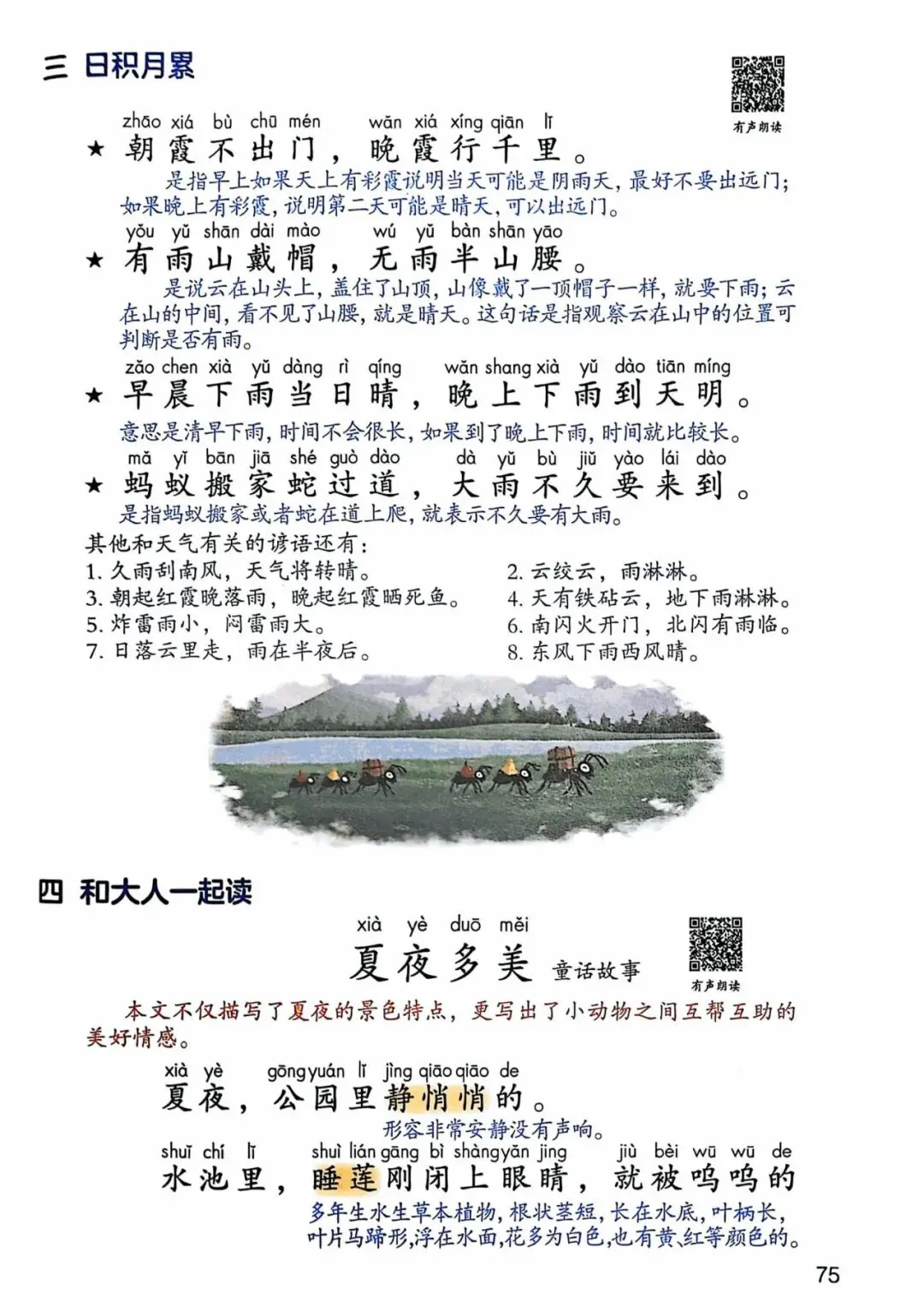 三 日积月累

有声朗读

zhāo xiá bù chū mén wǎn xiá xíng qiān lǐ
★ 朝霞不出门，晚霞行千里。
是指早上如果天上有彩霞说明当天可能是阴雨天，最好不要出远门；如果晚上有彩霞，说明第二天可能是晴天，可以出远门。

yǒu yǔ shān dài mào wú yǔ bàn shān yāo
★ 有雨山戴帽，无雨半山腰。
是说云在山头上，盖住了山顶，山像戴了一顶帽子一样，就要下雨；云在山的中间，看不见了山腰，就是晴天。这句话是指观察云在山中的位置可判断是否有雨。

zǎo chen xià yǔ dàng rì qíng wǎn shang xià yǔ dào tiān míng
★ 早晨下雨当日晴，晚上下雨到天明。
意思是清早下雨，时间不会很长，如果到了晚上下雨，时间就比较长。

mǎ yǐ bān jiā shé guò dào dà yǔ bù jiǔ yào lái dào
★ 蚂蚁搬家蛇过道，大雨不久要来到。
是指蚂蚁搬家或者蛇在道上爬，就表示不久要有大雨。

其他和天气有关的谚语还有：
1. 久雨刮南风，天气将转晴。
2. 云绞云，雨淋淋。
3. 朝起红霞晚落雨，晚起红霞晒死鱼。
4. 天有铁砧云，地下雨淋淋。
5. 炸雷雨小，闷雷雨大。
6. 南闪火开门，北闪有雨临。
7. 日落云里走，雨在半夜后。
8. 东风下雨西风晴。

四 和大人一起读

xià yè duō měi
夏夜多美 童话故事

有声朗读

本文不仅描写了夏夜的景色特点，更写出了小动物之间互帮互助的美好情感。

xià yè gōng yuán lǐ jìng qiāo qiāo de
夏夜，公园里静悄悄的。
形容非常安静没有声响。

shuǐ chí lǐ shuì lián gāng bì shàng yǎn jing jiù bèi wū wū de
水池里，睡莲刚闭上眼睛，就被呜呜的
多年生水生草本植物，根状茎短，长在水底，叶柄长，叶片马蹄形，浮在水面，花多为白色，也有黄、红等颜色的。

75